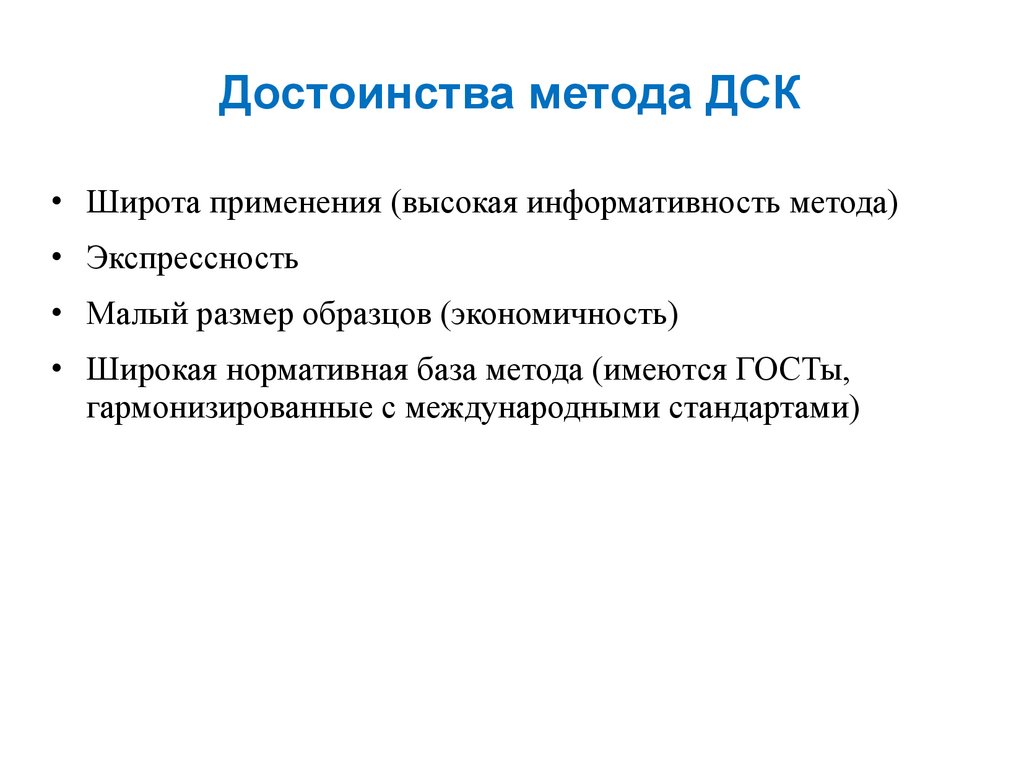 Достоинства метода ДСК

• Широта применения (высокая информативность метода)
• Экспрессность
• Малый размер образцов (экономичность)
• Широкая нормативная база метода (имеются ГОСТы, гармонизированные с международными стандартами)